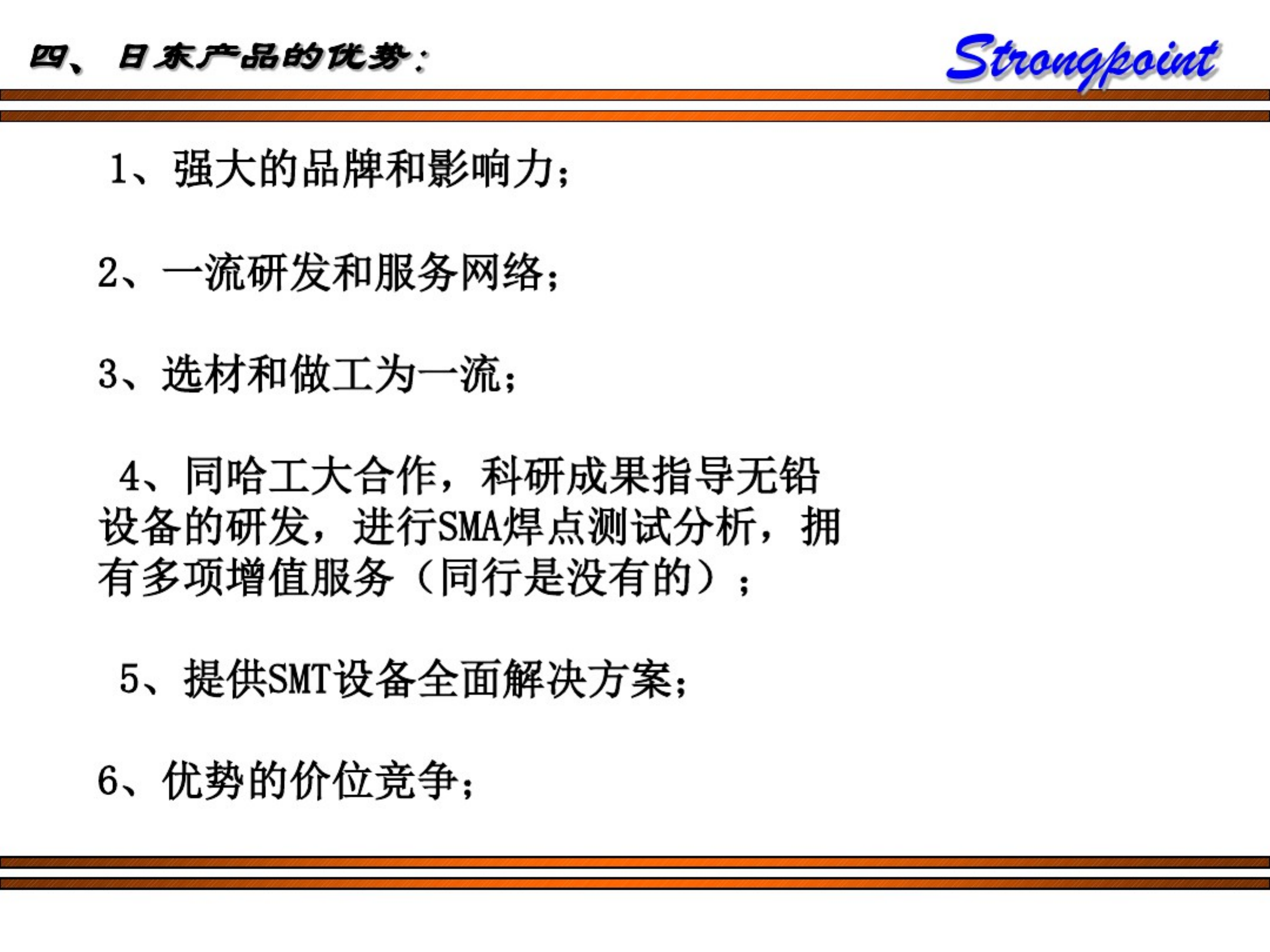 四、日东产品的优势：

Strongpoint

1、强大的品牌和影响力；

2、一流研发和服务网络；

3、选材和做工为一流；

4、同哈工大合作，科研成果指导无铅设备的研发，进行SMA焊点测试分析，拥有多项增值服务（同行是没有的）；

5、提供SMT设备全面解决方案；

6、优势的价位竞争；